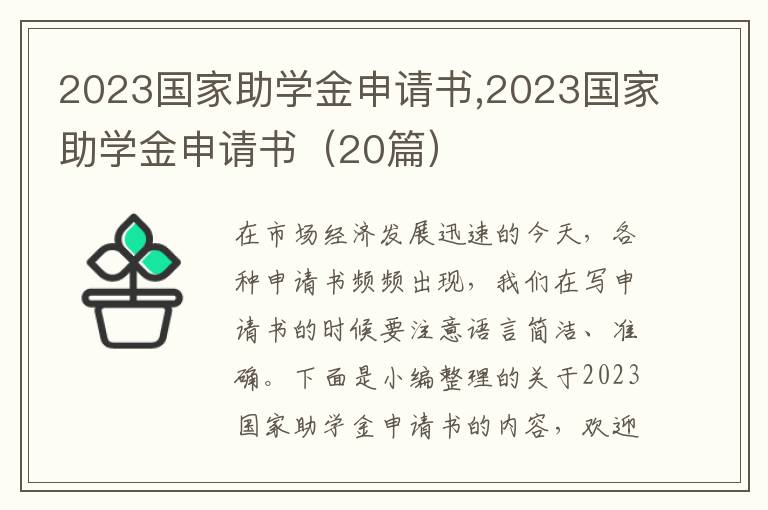 2023国家助学金申请书,2023国家助学金申请书（20篇）

在市场经济发展迅速的今天，各种申请书频频出现，我们在写申请书的时候要注意语言简洁、准确。下面是小编整理的关于2023国家助学金申请书的内容，欢迎